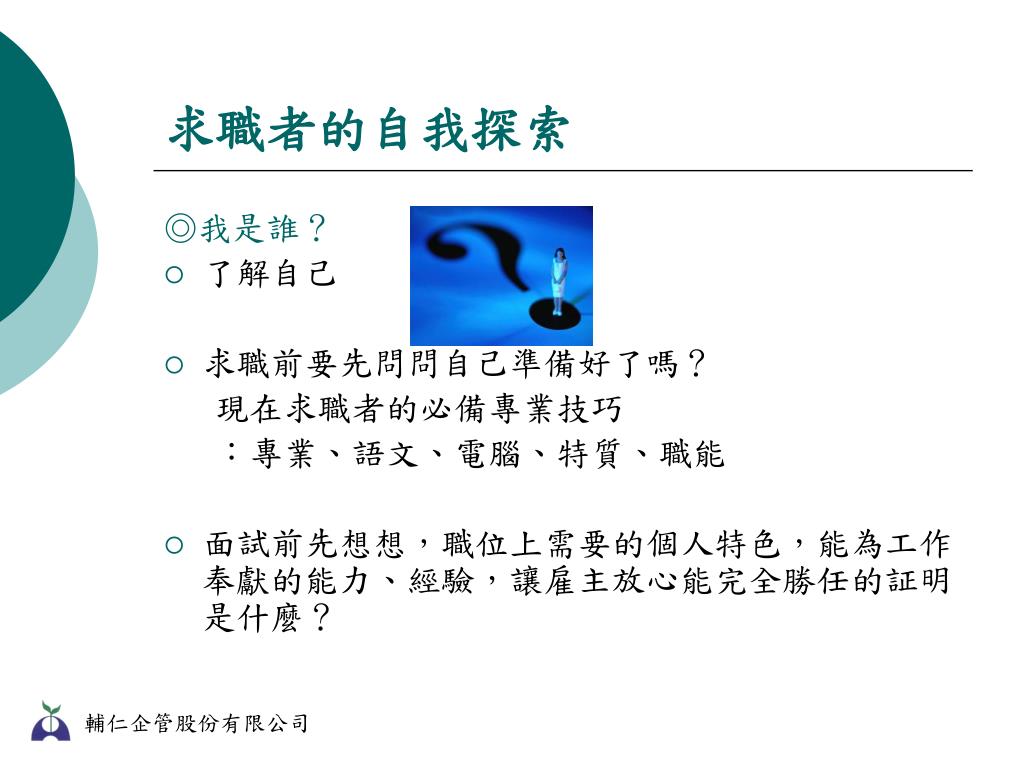 求職者的自我探索

◎我是誰？

○ 了解自己

○ 求職前要先問問自己準備好了嗎？
現在求職者的必備專業技巧
：專業、語文、電腦、特質、職能

○ 面試前先想想，職位上需要的個人特色，能為工作奉獻的能力、經驗，讓雇主放心能完全勝任的証明是什麼？

輔仁企管股份有限公司